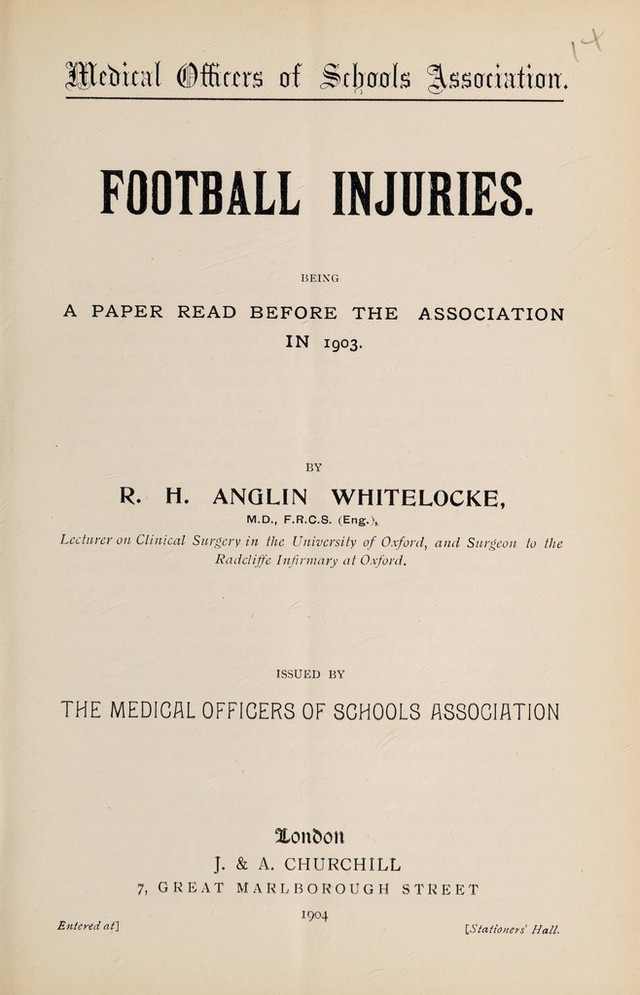 14

Medical Officers of Schools Association.

FOOTBALL INJURIES.

BEING

A PAPER READ BEFORE THE ASSOCIATION IN 1903.

BY

R. H. ANGLIN WHITELOCKE,

M.D., F.R.C.S. (Eng.),

Lecturer on Clinical Surgery in the University of Oxford, and Surgeon to the Radcliffe Infirmary at Oxford.

ISSUED BY

THE MEDICAL OFFICERS OF SCHOOLS ASSOCIATION

London

J. & A. CHURCHILL

7, GREAT MARLBOROUGH STREET

1904

Entered at] [Stationers' Hall.